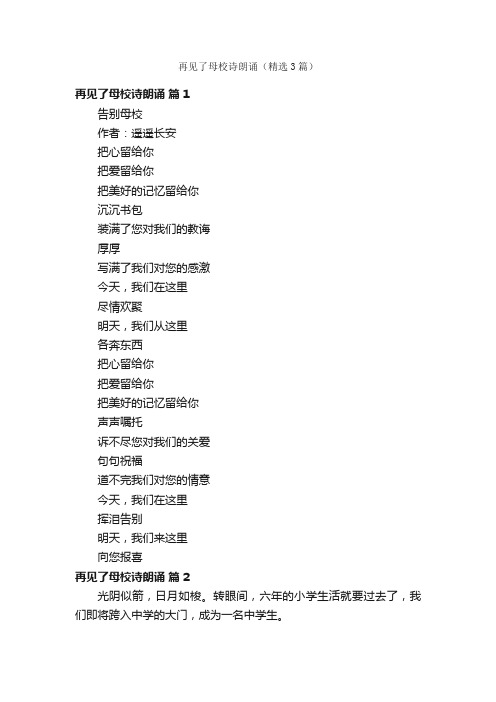 再见了母校诗朗诵（精选3篇）

再见了母校诗朗诵 篇1

告别母校

作者：遥遥长安

把心留给你

把爱留给你

把美好的记忆留给你

沉沉书包

装满了您对我们的教诲

厚厚

写满了我们对您的感激

今天，我们在这里

尽情欢聚

明天，我们从这里

各奔东西

把心留给你

把爱留给你

把美好的记忆留给你

声声嘱托

诉不尽您对我们的关爱

句句祝福

道不完我们对您的情意

今天，我们在这里

挥泪告别

明天，我们来这里

向您报喜

再见了母校诗朗诵 篇2

光阴似箭，日月如梭。转眼间，六年的小学生活就要过去了，我们即将跨入中学的大门，成为一名中学生。